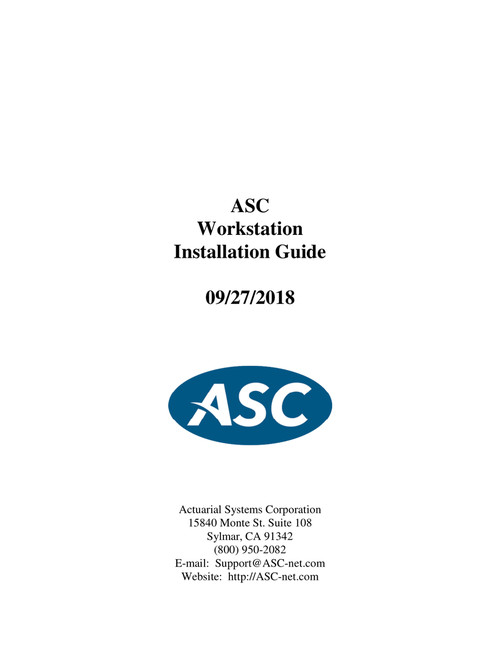 ASC
Workstation
Installation Guide

09/27/2018

ASC

Actuarial Systems Corporation
15840 Monte St. Suite 108
Sylmar, CA 91342
(800) 950-2082
E-mail: Support@ASC-net.com
Website: http://ASC-net.com